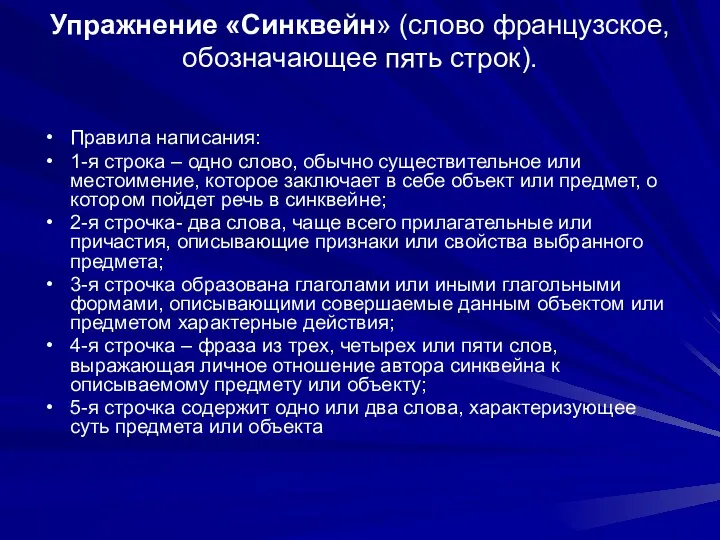 Упражнение «Синквейн» (слово французское, обозначающее пять строк).

• Правила написания:
• 1-я строка – одно слово, обычно существительное или местоимение, которое заключает в себе объект или предмет, о котором пойдет речь в синквейне;
• 2-я строчка- два слова, чаще всего прилагательные или причастия, описывающие признаки или свойства выбранного предмета;
• 3-я строчка образована глаголами или иными глагольными формами, описывающими совершаемые данным объектом или предметом характерные действия;
• 4-я строчка – фраза из трех, четырех или пяти слов, выражающая личное отношение автора синквейна к описываемому предмету или объекту;
• 5-я строчка содержит одно или два слова, характеризующее суть предмета или объекта